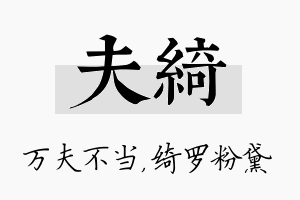 夫綺

万夫不当，绮罗粉黛